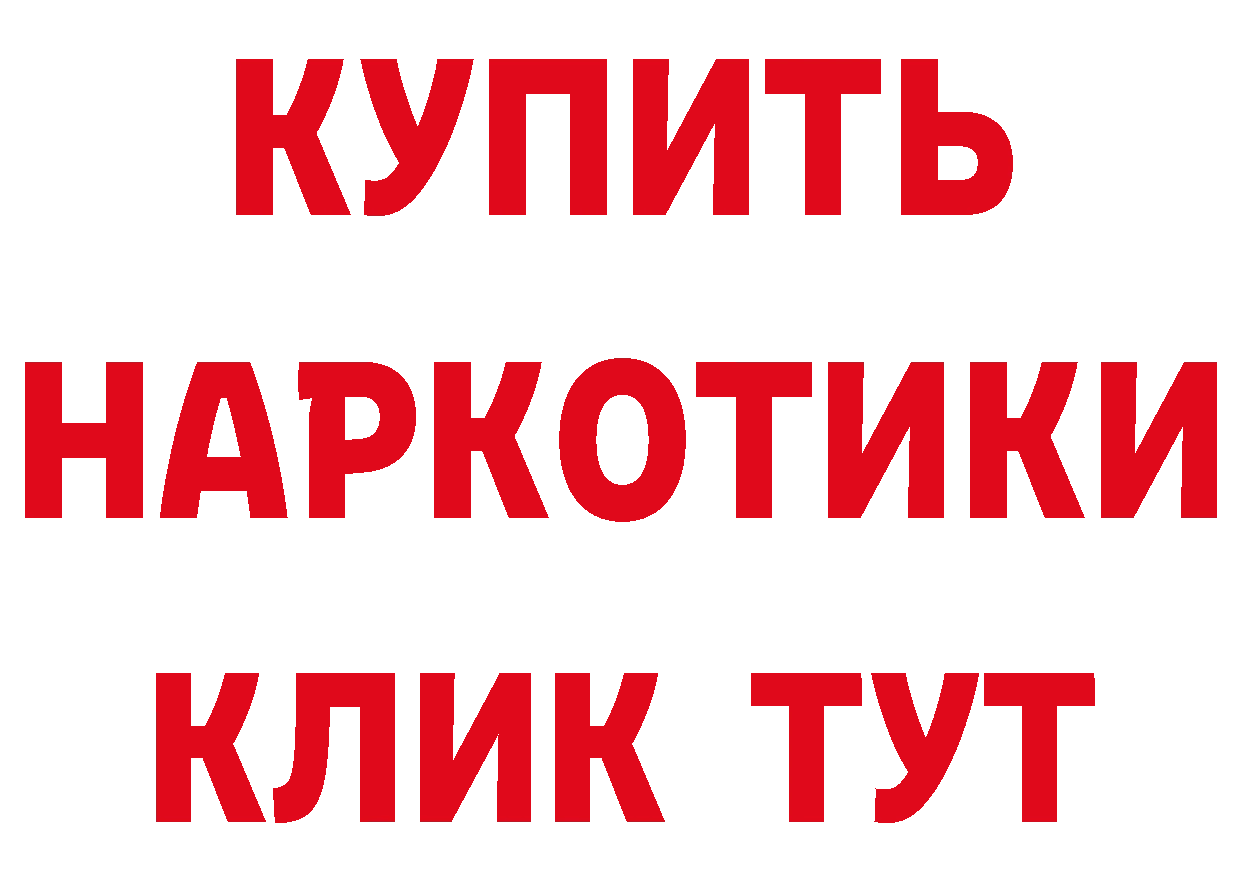 КУПИТЬ НАРКОТИКИ КЛИК ТУТ